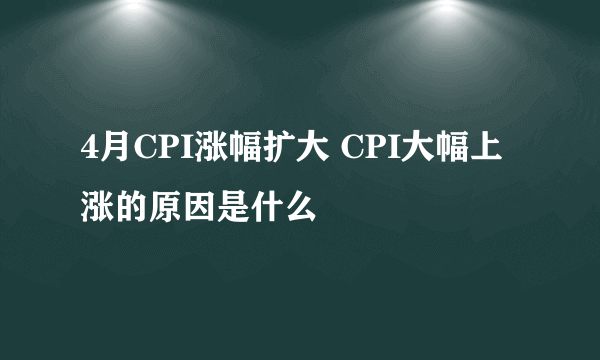 4月CPI涨幅扩大 CPI大幅上涨的原因是什么